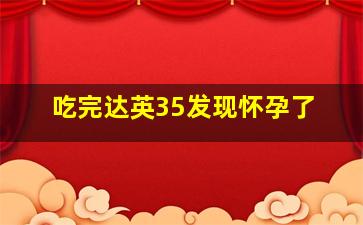 吃完达英35发现怀孕了